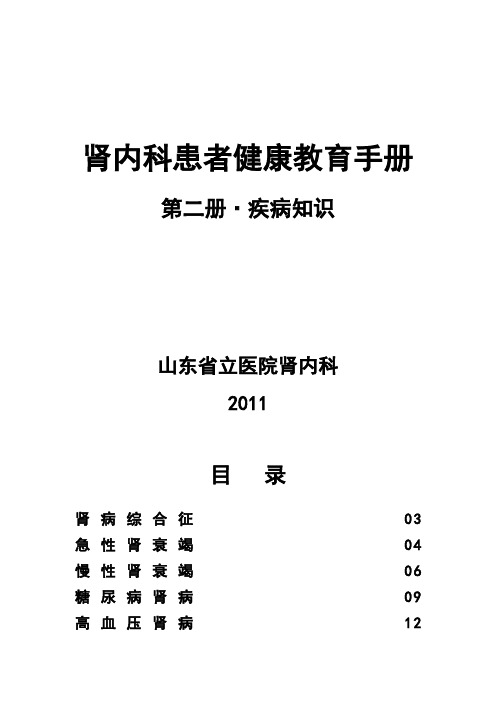 肾内科患者健康教育手册

第二册·疾病知识

山东省立医院肾内科

2011

目 录

肾病综合征 03
急性肾衰竭 04
慢性肾衰竭 06
糖尿病肾病 09
高血压肾病 12